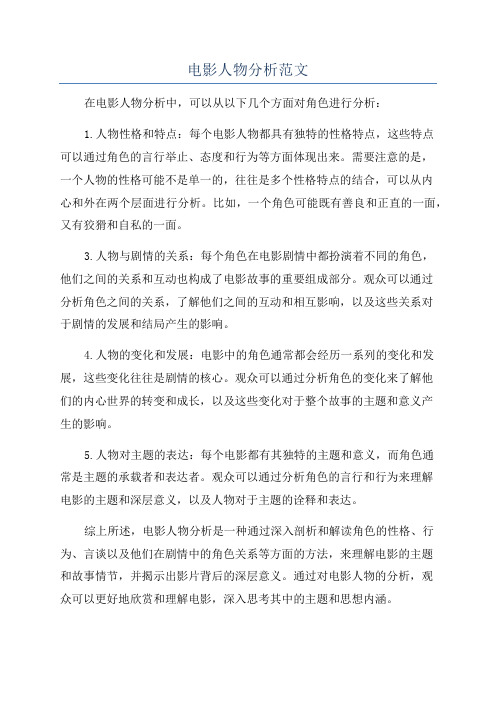 电影人物分析范文

在电影人物分析中，可以从以下几个方面对角色进行分析：

1.人物性格和特点：每个电影人物都具有独特的性格特点，这些特点可以通过角色的言行举止、态度和行为等方面体现出来。需要注意的是，一个人物的性格可能不是单一的，往往是多个性格特点的结合，可以从内心和外在两个层面进行分析。比如，一个角色可能既有善良和正直的一面，又有狡猾和自私的一面。

3.人物与剧情的关系：每个角色在电影剧情中都扮演着不同的角色，他们之间的关系和互动也构成了电影故事的重要组成部分。观众可以通过分析角色之间的关系，了解他们之间的互动和相互影响，以及这些关系对于剧情的发展和结局产生的影响。

4.人物的变化和发展：电影中的角色通常都会经历一系列的变化和发展，这些变化往往是剧情的核心。观众可以通过分析角色的变化来了解他们的内心世界的转变和成长，以及这些变化对于整个故事的主题和意义产生的影响。

5.人物对主题的表达：每个电影都有其独特的主题和意义，而角色通常是主题的承载者和表达者。观众可以通过分析角色的言行和行为来理解电影的主题和深层意义，以及人物对于主题的诠释和表达。

综上所述，电影人物分析是一种通过深入剖析和解读角色的性格、行为、言谈以及他们在剧情中的角色关系等方面的方法，来理解电影的主题和故事情节，并揭示出影片背后的深层意义。通过对电影人物的分析，观众可以更好地欣赏和理解电影，深入思考其中的主题和思想内涵。